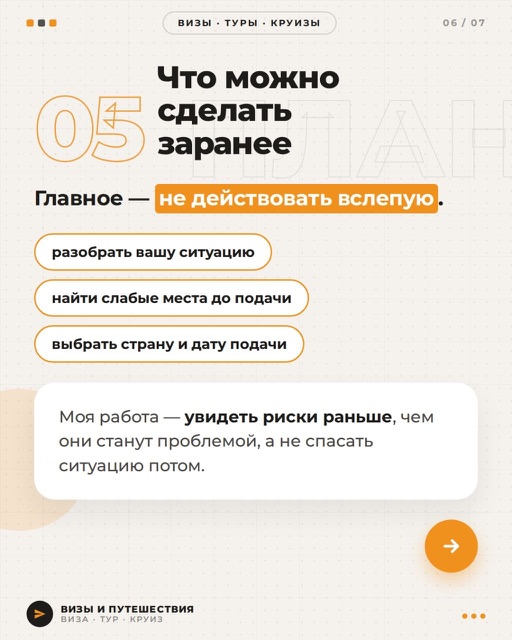 ВИЗЫ · ТУРЫ · КРУИЗЫ

06 / 07

05

Что можно сделать заранее

ПЛАН

Главное — не действовать вслепую.

разобрать вашу ситуацию

найти слабые места до подачи

выбрать страну и дату подачи

Моя работа — увидеть риски раньше, чем они станут проблемой, а не спасать ситуацию потом.

ВИЗЫ И ПУТЕШЕСТВИЯ
ВИЗА · ТУР · КРУИЗ